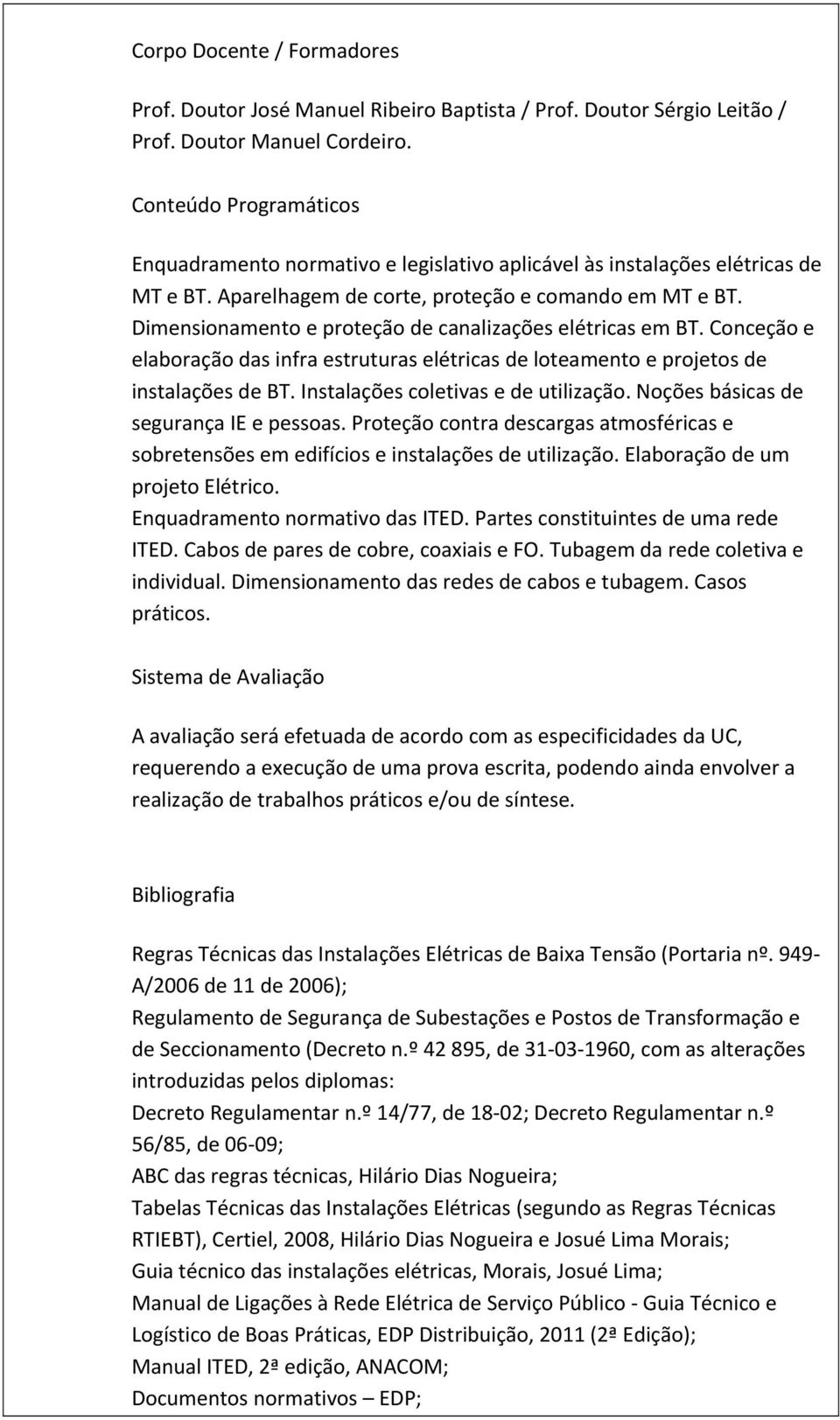 Corpo Docente / Formadores

Prof. Doutor José Manuel Ribeiro Baptista / Prof. Doutor Sérgio Leitão / Prof. Doutor Manuel Cordeiro.

Conteúdo Programáticos

Enquadramento normativo e legislativo aplicável às instalações elétricas de MT e BT. Aparelhagem de corte, proteção e comando em MT e BT. Dimensionamento e proteção de canalizações elétricas em BT. Conceção e elaboração das infra estruturas elétricas de loteamento e projetos de instalações de BT. Instalações coletivas e de utilização. Noções básicas de segurança IE e pessoas. Proteção contra descargas atmosféricas e sobretensões em edifícios e instalações de utilização. Elaboração de um projeto Elétrico.
Enquadramento normativo das ITED. Partes constituintes de uma rede ITED. Cabos de pares de cobre, coaxiais e FO. Tubagem da rede coletiva e individual. Dimensionamento das redes de cabos e tubagem. Casos práticos.

Sistema de Avaliação

A avaliação será efetuada de acordo com as especificidades da UC, requerendo a execução de uma prova escrita, podendo ainda envolver a realização de trabalhos práticos e/ou de síntese.

Bibliografia

Regras Técnicas das Instalações Elétricas de Baixa Tensão (Portaria nº. 949-A/2006 de 11 de 2006);
Regulamento de Segurança de Subestações e Postos de Transformação e de Seccionamento (Decreto n.º 42 895, de 31-03-1960, com as alterações introduzidas pelos diplomas:
Decreto Regulamentar n.º 14/77, de 18-02; Decreto Regulamentar n.º 56/85, de 06-09;
ABC das regras técnicas, Hilário Dias Nogueira;
Tabelas Técnicas das Instalações Elétricas (segundo as Regras Técnicas RTIEBT), Certiel, 2008, Hilário Dias Nogueira e Josué Lima Morais;
Guia técnico das instalações elétricas, Morais, Josué Lima;
Manual de Ligações à Rede Elétrica de Serviço Público - Guia Técnico e Logístico de Boas Práticas, EDP Distribuição, 2011 (2ª Edição);
Manual ITED, 2ª edição, ANACOM;
Documentos normativos – EDP;